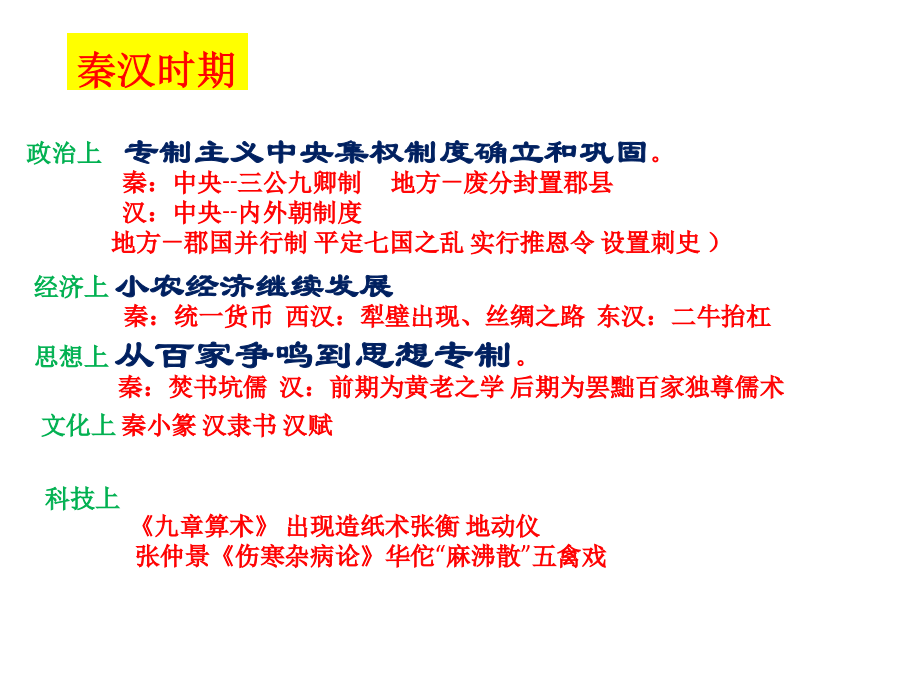 秦汉时期

政治上 专制主义中央集权制度确立和巩固。
秦：中央--三公九卿制 地方－废分封置郡县
汉：中央--内外朝制度
地方－郡国并行制 平定七国之乱 实行推恩令 设置刺史 ）

经济上 小农经济继续发展
秦：统一货币 西汉：犁壁出现、丝绸之路 东汉：二牛抬杠

思想上 从百家争鸣到思想专制。
秦：焚书坑儒 汉：前期为黄老之学 后期为罢黜百家独尊儒术

文化上 秦小篆 汉隶书 汉赋

科技上
《九章算术》 出现造纸术张衡 地动仪
张仲景《伤寒杂病论》华佗“麻沸散”五禽戏